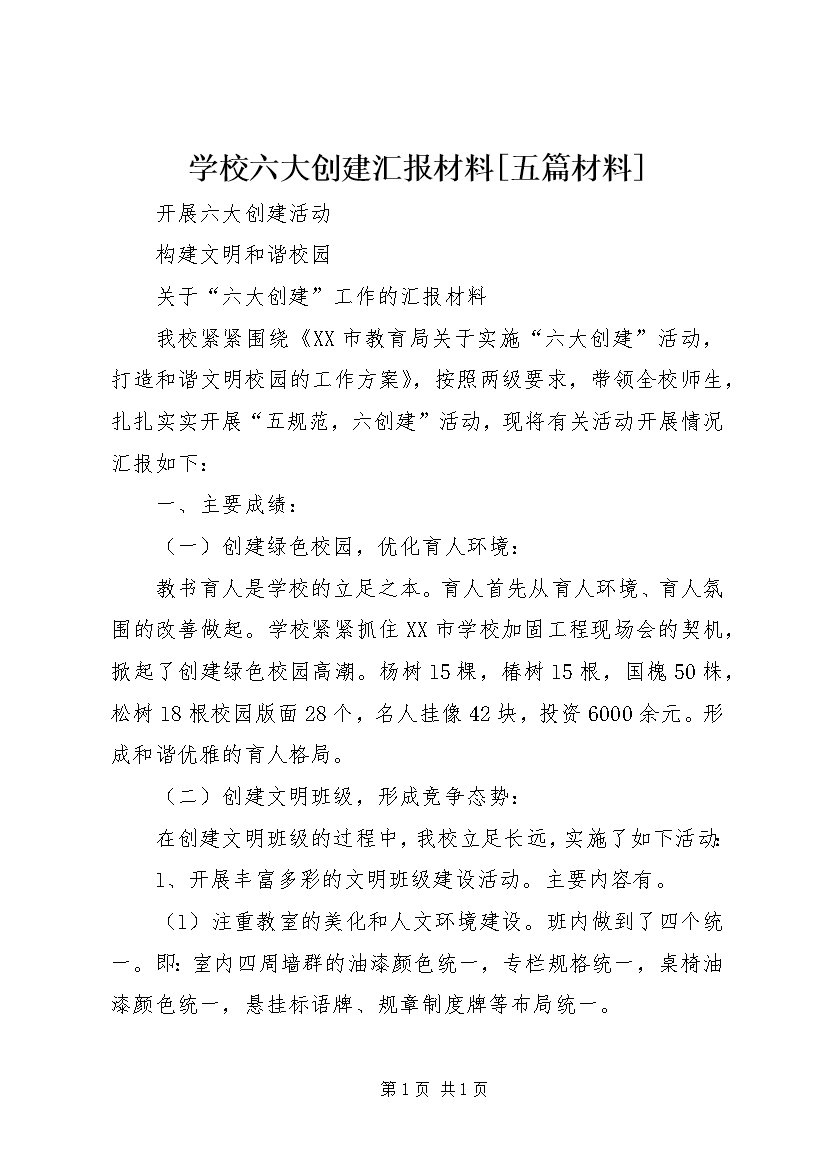 学校六大创建汇报材料[五篇材料]

开展六大创建活动

构建文明和谐校园

关于“六大创建”工作的汇报材料

我校紧紧围绕《XX市教育局关于实施“六大创建”活动，打造和谐文明校园的工作方案》，按照两级要求，带领全校师生，扎扎实实开展“五规范，六创建”活动，现将有关活动开展情况汇报如下：

一、主要成绩：

（一）创建绿色校园，优化育人环境：

教书育人是学校的立足之本。育人首先从育人环境、育人氛围的改善做起。学校紧紧抓住XX市学校加固工程现场会的契机，掀起了创建绿色校园高潮。杨树15棵，椿树15根，国槐50株，松树18根校园版面28个，名人挂像42块，投资6000余元。形成和谐优雅的育人格局。

（二）创建文明班级，形成竞争态势：

在创建文明班级的过程中，我校立足长远，实施了如下活动：

1、开展丰富多彩的文明班级建设活动。主要内容有。

（1）注重教室的美化和人文环境建设。班内做到了四个统一。即：室内四周墙群的油漆颜色统一，专栏规格统一，桌椅油漆颜色统一，悬挂标语牌、规章制度牌等布局统一。

第1页 共1页